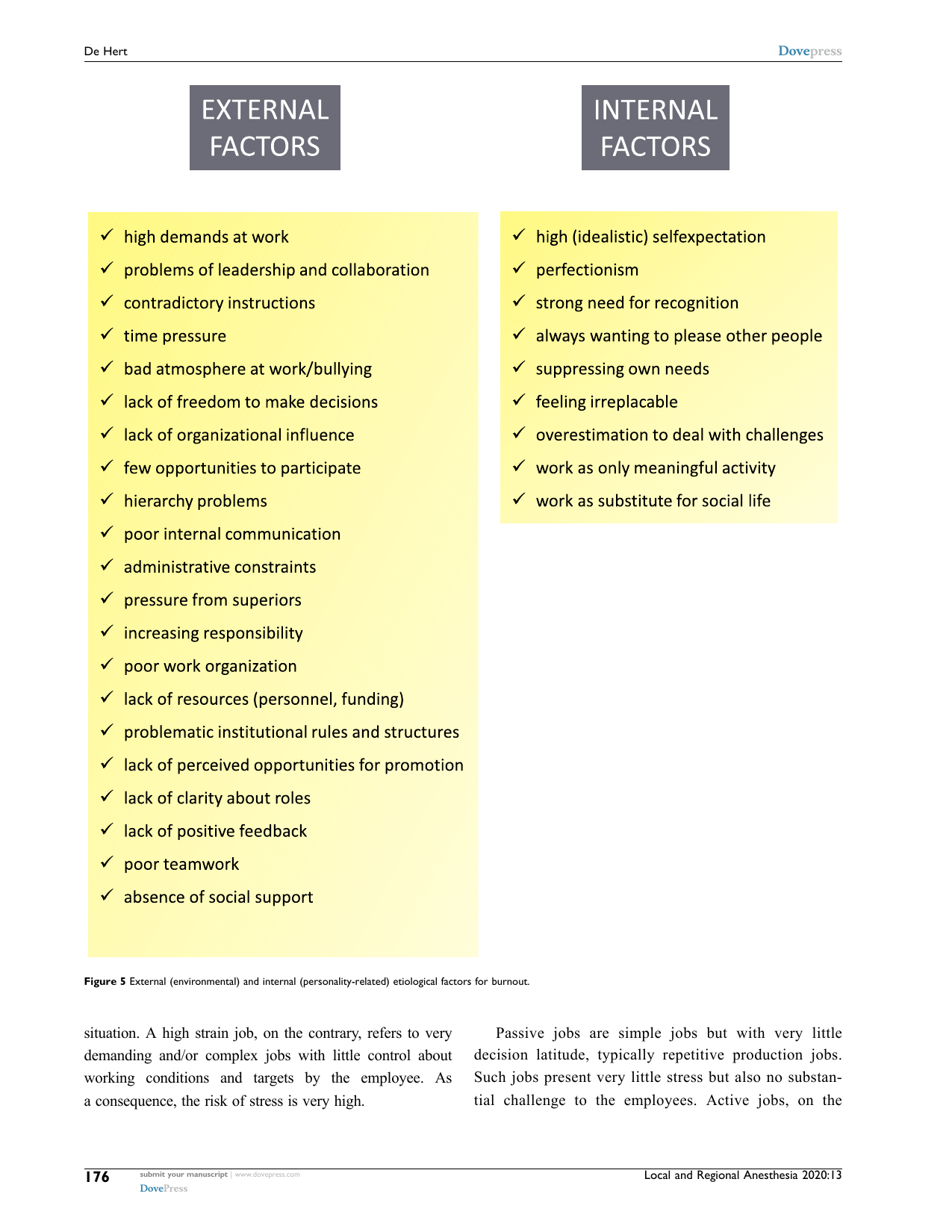 De Hert
Dovepress

EXTERNAL FACTORS

✓ high demands at work
✓ problems of leadership and collaboration
✓ contradictory instructions
✓ time pressure
✓ bad atmosphere at work/bullying
✓ lack of freedom to make decisions
✓ lack of organizational influence
✓ few opportunities to participate
✓ hierarchy problems
✓ poor internal communication
✓ administrative constraints
✓ pressure from superiors
✓ increasing responsibility
✓ poor work organization
✓ lack of resources (personnel, funding)
✓ problematic institutional rules and structures
✓ lack of perceived opportunities for promotion
✓ lack of clarity about roles
✓ lack of positive feedback
✓ poor teamwork
✓ absence of social support

INTERNAL FACTORS

✓ high (idealistic) selfexpectation
✓ perfectionism
✓ strong need for recognition
✓ always wanting to please other people
✓ suppressing own needs
✓ feeling irreplacable
✓ overestimation to deal with challenges
✓ work as only meaningful activity
✓ work as substitute for social life

Figure 5 External (environmental) and internal (personality-related) etiological factors for burnout.

situation. A high strain job, on the contrary, refers to very demanding and/or complex jobs with little control about working conditions and targets by the employee. As a consequence, the risk of stress is very high.

Passive jobs are simple jobs but with very little decision latitude, typically repetitive production jobs. Such jobs present very little stress but also no substantial challenge to the employees. Active jobs, on the

176
submit your manuscript | www.dovepress.com
DovePress
Local and Regional Anesthesia 2020:13